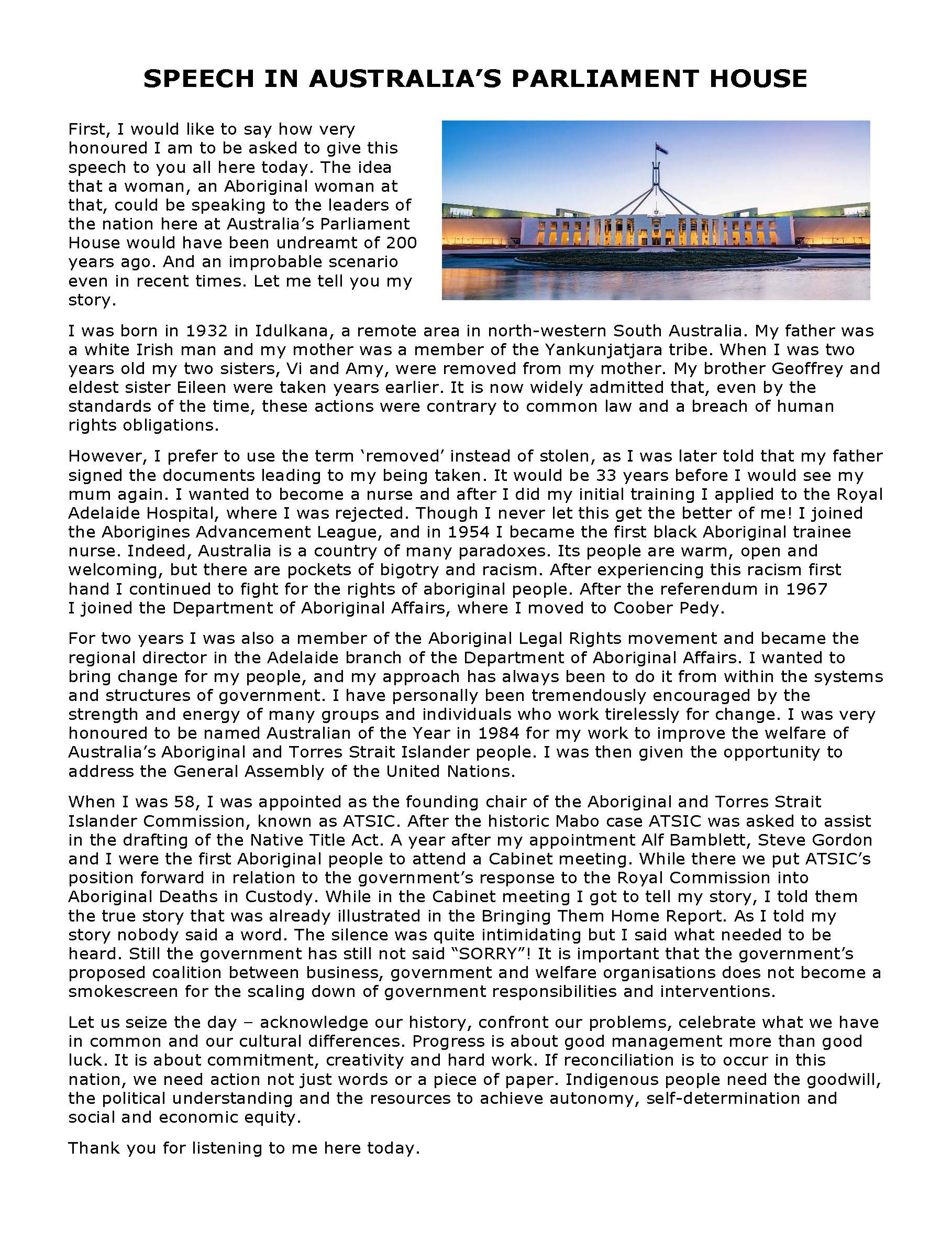 SPEECH IN AUSTRALIA'S PARLIAMENT HOUSE

First, I would like to say how very honoured I am to be asked to give this speech to you all here today. The idea that a woman, an Aboriginal woman at that, could be speaking to the leaders of the nation here at Australia's Parliament House would have been undreamt of 200 years ago. And an improbable scenario even in recent times. Let me tell you my story.

I was born in 1932 in Idulkana, a remote area in north-western South Australia. My father was a white Irish man and my mother was a member of the Yankunjatjara tribe. When I was two years old my two sisters, Vi and Amy, were removed from my mother. My brother Geoffrey and eldest sister Eileen were taken years earlier. It is now widely admitted that, even by the standards of the time, these actions were contrary to common law and a breach of human rights obligations.

However, I prefer to use the term 'removed' instead of stolen, as I was later told that my father signed the documents leading to my being taken. It would be 33 years before I would see my mum again. I wanted to become a nurse and after I did my initial training I applied to the Royal Adelaide Hospital, where I was rejected. Though I never let this get the better of me! I joined the Aborigines Advancement League, and in 1954 I became the first black Aboriginal trainee nurse. Indeed, Australia is a country of many paradoxes. Its people are warm, open and welcoming, but there are pockets of bigotry and racism. After experiencing this racism first hand I continued to fight for the rights of aboriginal people. After the referendum in 1967 I joined the Department of Aboriginal Affairs, where I moved to Coober Pedy.

For two years I was also a member of the Aboriginal Legal Rights movement and became the regional director in the Adelaide branch of the Department of Aboriginal Affairs. I wanted to bring change for my people, and my approach has always been to do it from within the systems and structures of government. I have personally been tremendously encouraged by the strength and energy of many groups and individuals who work tirelessly for change. I was very honoured to be named Australian of the Year in 1984 for my work to improve the welfare of Australia's Aboriginal and Torres Strait Islander people. I was then given the opportunity to address the General Assembly of the United Nations.

When I was 58, I was appointed as the founding chair of the Aboriginal and Torres Strait Islander Commission, known as ATSIC. After the historic Mabo case ATSIC was asked to assist in the drafting of the Native Title Act. A year after my appointment Alf Bamblett, Steve Gordon and I were the first Aboriginal people to attend a Cabinet meeting. While there we put ATSIC's position forward in relation to the government's response to the Royal Commission into Aboriginal Deaths in Custody. While in the Cabinet meeting I got to tell my story, I told them the true story that was already illustrated in the Bringing Them Home Report. As I told my story nobody said a word. The silence was quite intimidating but I said what needed to be heard. Still the government has still not said "SORRY"! It is important that the government's proposed coalition between business, government and welfare organisations does not become a smokescreen for the scaling down of government responsibilities and interventions.

Let us seize the day – acknowledge our history, confront our problems, celebrate what we have in common and our cultural differences. Progress is about good management more than good luck. It is about commitment, creativity and hard work. If reconciliation is to occur in this nation, we need action not just words or a piece of paper. Indigenous people need the goodwill, the political understanding and the resources to achieve autonomy, self-determination and social and economic equity.

Thank you for listening to me here today.